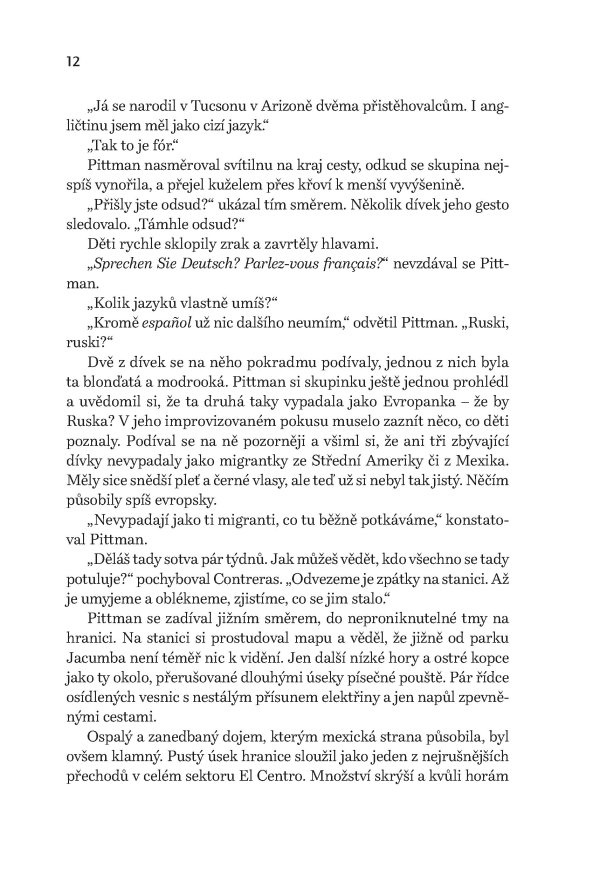 12

„Já se narodil v Tucsonu v Arizoně dvěma přistěhovalcům. I angličtinu jsem měl jako cizí jazyk."

„Tak to je fór."

Pittman nasměroval svítilnu na kraj cesty, odkud se skupina nejspíš vynořila, a přejel kuželem přes křoví k menší vyvýšenině.

„Přišly jste odsud?" ukázal tím směrem. Několik dívek jeho gesto sledovalo. „Támhle odsud?"

Děti rychle sklopily zrak a zavrtěly hlavami.

„Sprechen Sie Deutsch? Parlez-vous français?" nevzdával se Pittman.

„Kolik jazyků vlastně umíš?"

„Kromě español už nic dalšího neumím," odvětil Pittman. „Ruski, ruski?"

Dvě z dívek se na něho pokradmu podívaly, jednou z nich byla ta blonďatá a modrooká. Pittman si skupinku ještě jednou prohlédl a uvědomil si, že ta druhá taky vypadala jako Evropanka – že by Ruska? V jeho improvizovaném pokusu muselo zaznít něco, co děti poznaly. Podíval se na ně pozorněji a všiml si, že ani tři zbývající dívky nevypadaly jako migrantky ze Střední Ameriky či z Mexika. Měly sice snědší pleť a černé vlasy, ale teď už si nebyl tak jistý. Něčím působily spíš evropsky.

„Nevypadají jako ti migranti, co tu běžně potkáváme," konstatoval Pittman.

„Děláš tady sotva pár týdnů. Jak můžeš vědět, kdo všechno se tady potuluje?" pochyboval Contreras. „Odvezeme je zpátky na stanici. Až je umyjeme a oblékneme, zjistíme, co se jim stalo."

Pittman se zadíval jižním směrem, do neproniknutelné tmy na hranici. Na stanici si prostudoval mapu a věděl, že jižně od parku Jacumba není téměř nic k vidění. Jen další nízké hory a ostré kopce jako ty okolo, přerušované dlouhými úseky písečné pouště. Pár řídce osídlených vesnic s nestálým přísunem elektřiny a jen napůl zpevněnými cestami.

Ospalý a zanedbaný dojem, kterým mexická strana působila, byl ovšem klamný. Pustý úsek hranice sloužil jako jeden z nejrušnějších přechodů v celém sektoru El Centro. Množství skrýší a kvůli horám